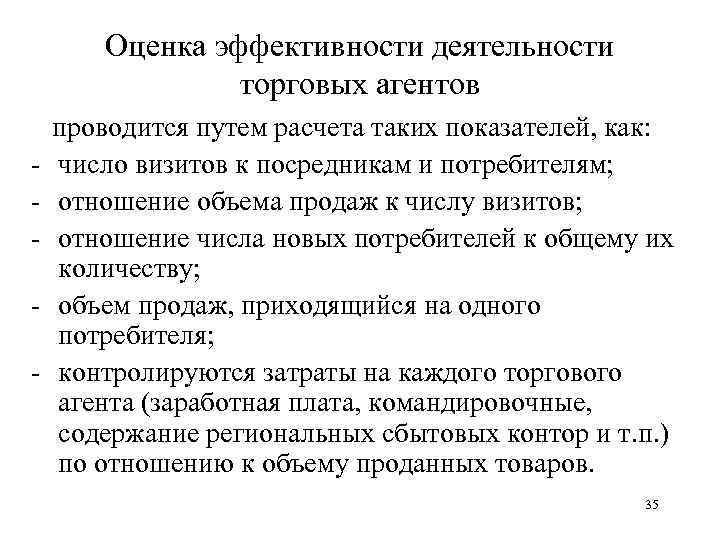 Оценка эффективности деятельности торговых агентов

проводится путем расчета таких показателей, как:
- число визитов к посредникам и потребителям;
- отношение объема продаж к числу визитов;
- отношение числа новых потребителей к общему их количеству;
- объем продаж, приходящийся на одного потребителя;
- контролируются затраты на каждого торгового агента (заработная плата, командировочные, содержание региональных сбытовых контор и т.п.) по отношению к объему проданных товаров.

35